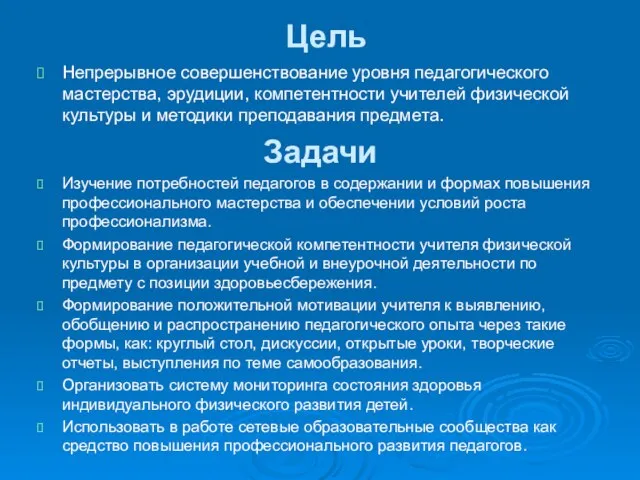 Цель

Непрерывное совершенствование уровня педагогического мастерства, эрудиции, компетентности учителей физической культуры и методики преподавания предмета.

Задачи

Изучение потребностей педагогов в содержании и формах повышения профессионального мастерства и обеспечении условий роста профессионализма.

Формирование педагогической компетентности учителя физической культуры в организации учебной и внеурочной деятельности по предмету с позиции здоровьесбережения.

Формирование положительной мотивации учителя к выявлению, обобщению и распространению педагогического опыта через такие формы, как: круглый стол, дискуссии, открытые уроки, творческие отчеты, выступления по теме самообразования.

Организовать систему мониторинга состояния здоровья индивидуального физического развития детей.

Использовать в работе сетевые образовательные сообщества как средство повышения профессионального развития педагогов.